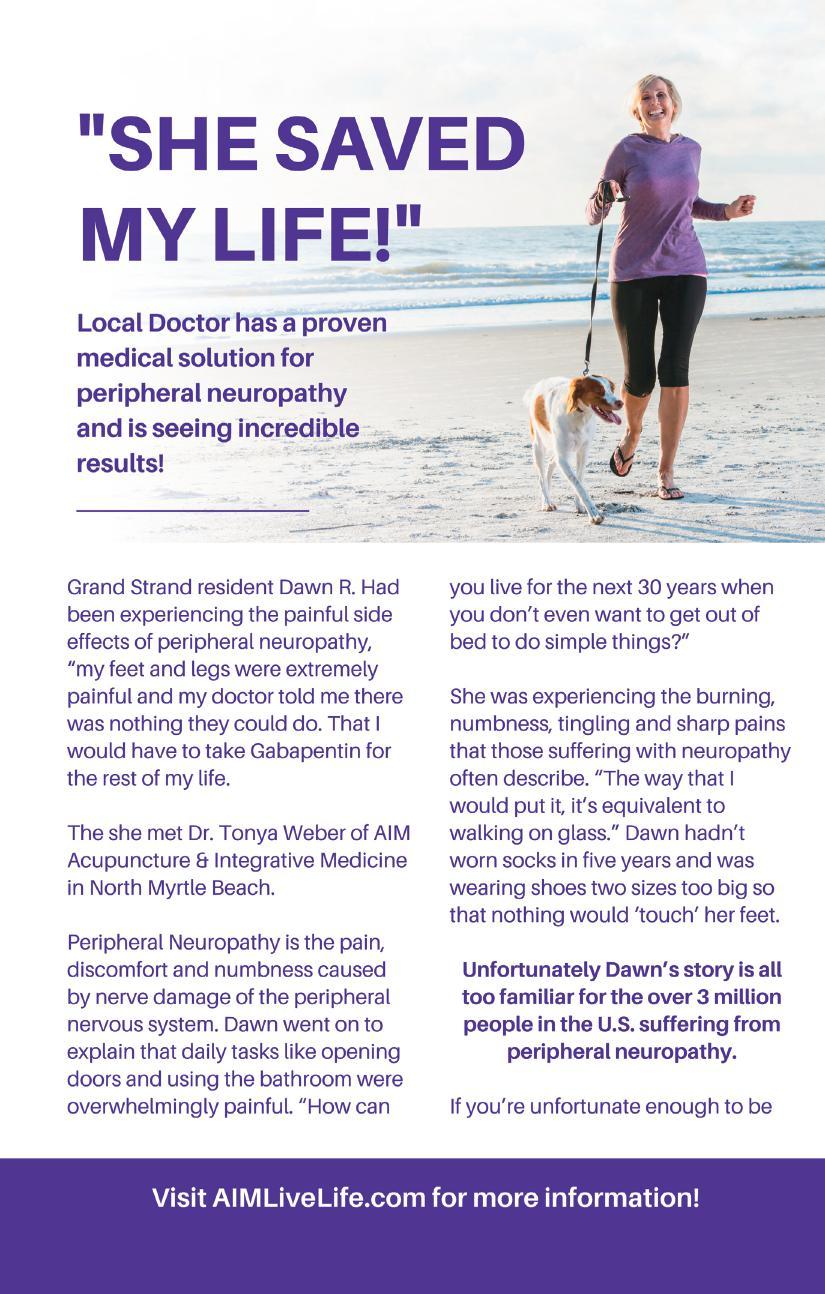 "SHE SAVED MY LIFE!"

Local Doctor has a proven medical solution for peripheral neuropathy and is seeing incredible results!

Grand Strand resident Dawn R. Had been experiencing the painful side effects of peripheral neuropathy, “my feet and legs were extremely painful and my doctor told me there was nothing they could do. That I would have to take Gabapentin for the rest of my life.

The she met Dr. Tonya Weber of AIM Acupuncture & Integrative Medicine in North Myrtle Beach.

Peripheral Neuropathy is the pain, discomfort and numbness caused by nerve damage of the peripheral nervous system. Dawn went on to explain that daily tasks like opening doors and using the bathroom were overwhelmingly painful. “How can you live for the next 30 years when you don’t even want to get out of bed to do simple things?”

She was experiencing the burning, numbness, tingling and sharp pains that those suffering with neuropathy often describe. “The way that I would put it, it’s equivalent to walking on glass.” Dawn hadn’t worn socks in five years and was wearing shoes two sizes too big so that nothing would ‘touch’ her feet.

Unfortunately Dawn’s story is all too familiar for the over 3 million people in the U.S. suffering from peripheral neuropathy.

If you’re unfortunate enough to be

Visit AIMLiveLife.com for more information!